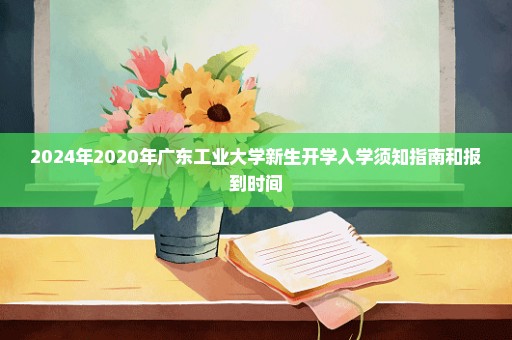 2024年2020年广东工业大学新生开学入学须知指南和报到时间